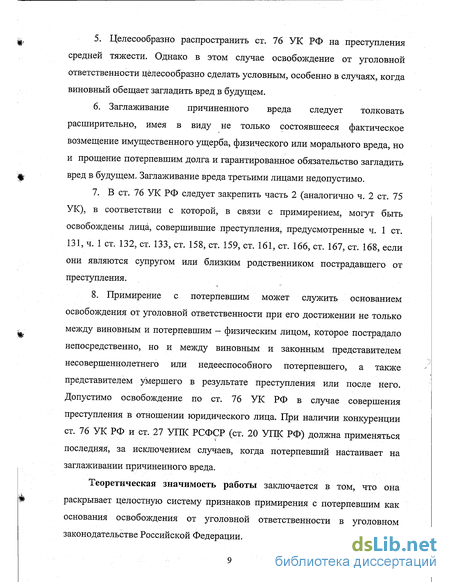 5. Целесообразно распространить ст. 76 УК РФ на преступления средней тяжести. Однако в этом случае освобождение от уголовной ответственности целесообразно сделать условным, особенно в случаях, когда виновный обещает загладить вред в будущем.

6. Заглаживание причиненного вреда следует толковать расширительно, имея в виду не только состоявшееся фактическое возмещение имущественного ущерба, физического или морального вреда, но и прощение потерпевшим долга и гарантированное обязательство загладить вред в будущем. Заглаживание вреда третьими лицами недопустимо.

7. В ст. 76 УК РФ следует закрепить часть 2 (аналогично ч. 2 ст. 75 УК), в соответствии с которой, в связи с примирением, могут быть освобождены лица, совершившие преступления, предусмотренные ч. 1 ст. 131, ч. 1 ст. 132, ст. 133, ст. 158, ст. 159, ст. 161, ст. 166, ст. 167, ст. 168, если они являются супругом или близким родственником пострадавшего от преступления.

8. Примирение с потерпевшим может служить основанием освобождения от уголовной ответственности при его достижении не только между виновным и потерпевшим – физическим лицом, которое пострадало непосредственно, но и между виновным и законным представителем несовершеннолетнего или недееспособного потерпевшего, а также представителем умершего в результате преступления или после него. Допустимо освобождение по ст. 76 УК РФ в случае совершения преступления в отношении юридического лица. При наличии конкуренции ст. 76 УК РФ и ст. 27 УПК РСФСР (ст. 20 УПК РФ) должна применяться последняя, за исключением случаев, когда потерпевший настаивает на заглаживании причиненного вреда.

Теоретическая значимость работы заключается в том, что она раскрывает целостную систему признаков примирения с потерпевшим как основания освобождения от уголовной ответственности в уголовном законодательстве Российской Федерации.

9

dsLib.net
библиотека диссертаций